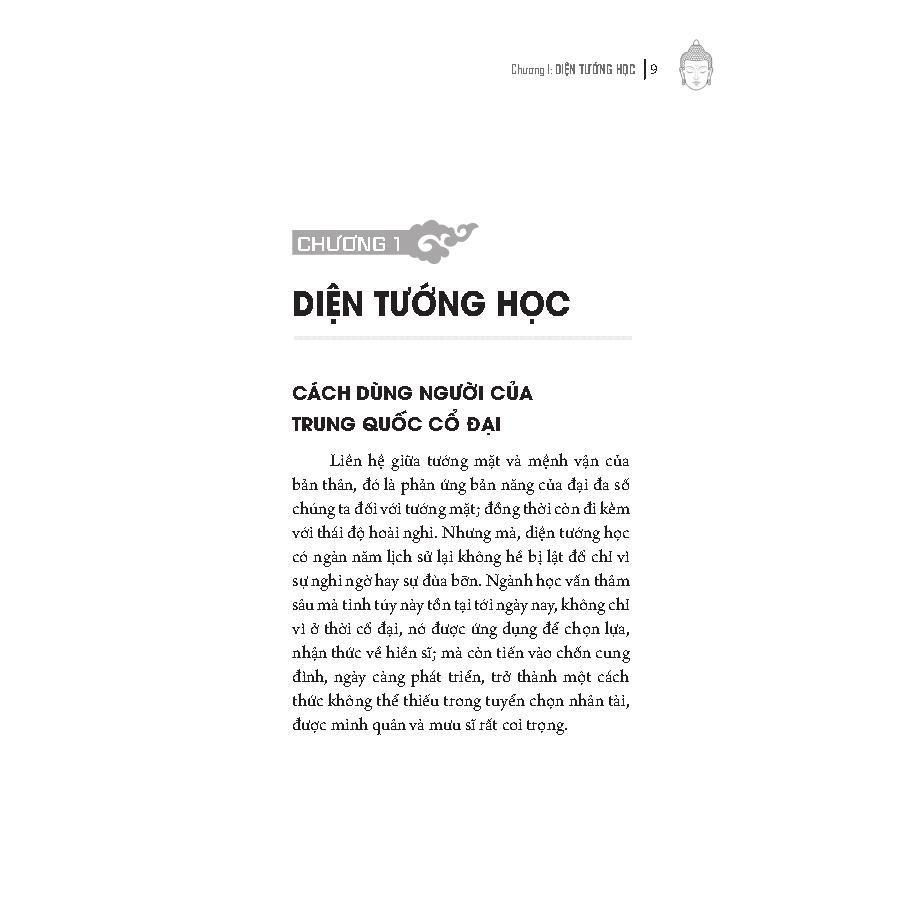 Chương I: DIỆN TƯỚNG HỌC | 9

CHƯƠNG 1

DIỆN TƯỚNG HỌC

CÁCH DÙNG NGƯỜI CỦA TRUNG QUỐC CỔ ĐẠI

Liên hệ giữa tướng mặt và mệnh vận của bản thân, đó là phản ứng bản năng của đại đa số chúng ta đối với tướng mặt; đồng thời còn đi kèm với thái độ hoài nghi. Nhưng mà, diện tướng học có ngàn năm lịch sử lại không hề bị lật đổ chỉ vì sự nghi ngờ hay sự đùa bỡn. Ngành học vấn thâm sâu mà tinh túy này tồn tại tới ngày nay, không chỉ vì ở thời cổ đại, nó được ứng dụng để chọn lựa, nhận thức về hiền sĩ; mà còn tiến vào chốn cung đình, ngày càng phát triển, trở thành một cách thức không thể thiếu trong tuyển chọn nhân tài, được minh quân và mưu sĩ rất coi trọng.